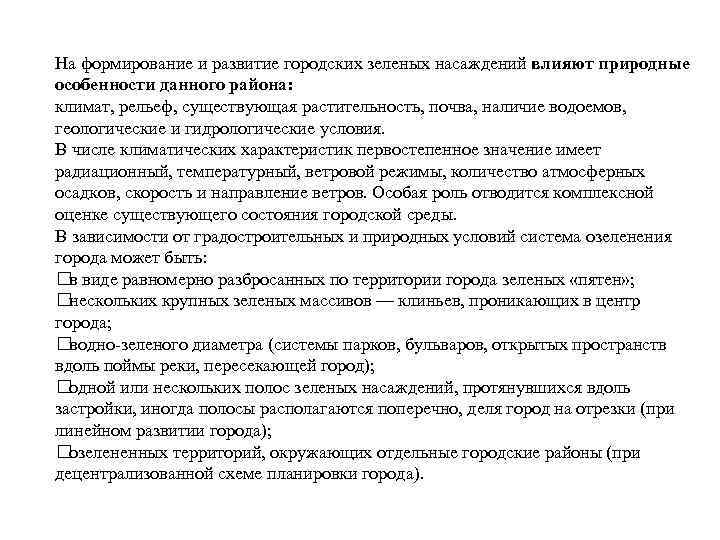 На формирование и развитие городских зеленых насаждений влияют природные особенности данного района:
климат, рельеф, существующая растительность, почва, наличие водоемов, геологические и гидрологические условия.
В числе климатических характеристик первостепенное значение имеет радиационный, температурный, ветровой режимы, количество атмосферных осадков, скорость и направление ветров. Особая роль отводится комплексной оценке существующего состояния городской среды.
В зависимости от градостроительных и природных условий система озеленения города может быть:
□в виде равномерно разбросанных по территории города зеленых «пятен»;
□нескольких крупных зеленых массивов — клиньев, проникающих в центр города;
□водно-зеленого диаметра (системы парков, бульваров, открытых пространств вдоль поймы реки, пересекающей город);
□одной или нескольких полос зеленых насаждений, протянувшихся вдоль застройки, иногда полосы располагаются поперечно, деля город на отрезки (при линейном развитии города);
□озелененных территорий, окружающих отдельные городские районы (при децентрализованной схеме планировки города).